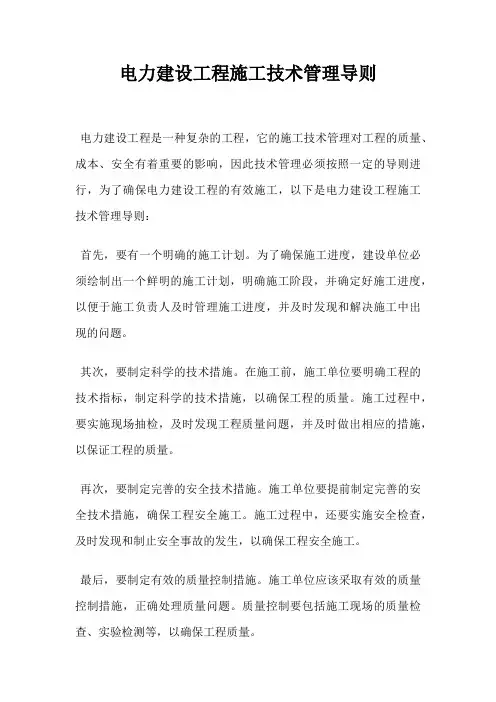 电力建设工程施工技术管理导则

电力建设工程是一种复杂的工程，它的施工技术管理对工程的质量、成本、安全有着重要的影响，因此技术管理必须按照一定的导则进行，为了确保电力建设工程的有效施工，以下是电力建设工程施工技术管理导则：

首先，要有一个明确的施工计划。为了确保施工进度，建设单位必须绘制出一个鲜明的施工计划，明确施工阶段，并确定好施工进度，以便于施工负责人及时管理施工进度，并及时发现和解决施工中出现的问题。

其次，要制定科学的技术措施。在施工前，施工单位要明确工程的技术指标，制定科学的技术措施，以确保工程的质量。施工过程中，要实施现场抽检，及时发现工程质量问题，并及时做出相应的措施，以保证工程的质量。

再次，要制定完善的安全技术措施。施工单位要提前制定完善的安全技术措施，确保工程安全施工。施工过程中，还要实施安全检查，及时发现和制止安全事故的发生，以确保工程安全施工。

最后，要制定有效的质量控制措施。施工单位应该采取有效的质量控制措施，正确处理质量问题。质量控制要包括施工现场的质量检查、实验检测等，以确保工程质量。